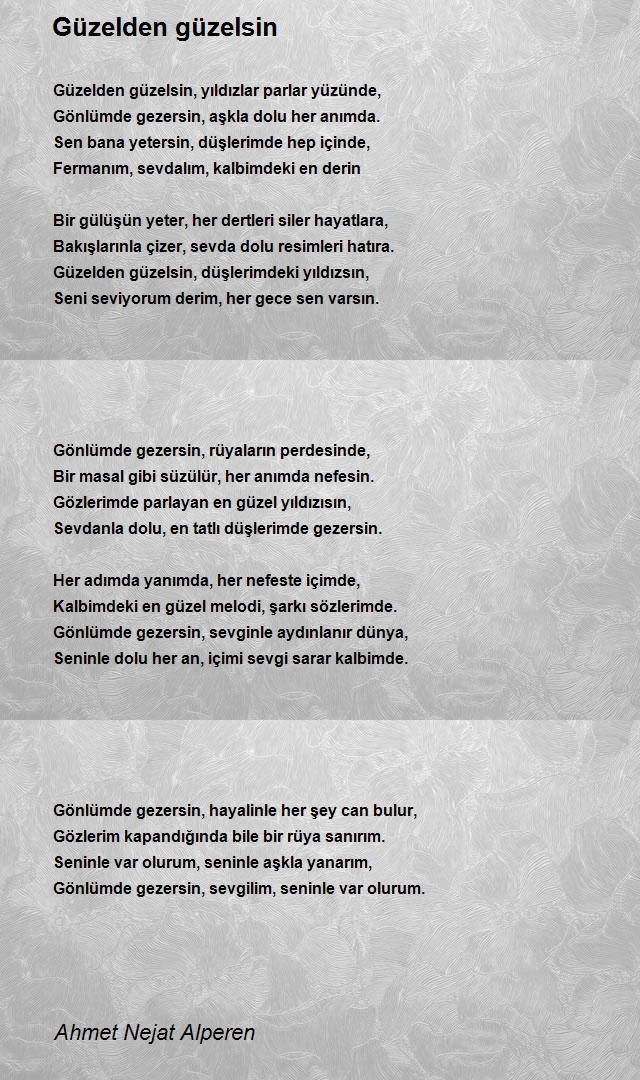 Güzelden güzelsin

Güzelden güzelsin, yıldızlar parlar yüzünde,
Gönlümde gezersin, aşkla dolu her anımda.
Sen bana yetersin, düşlerimde hep içinde,
Fermanım, sevdalım, kalbimdeki en derin

Bir gülüşün yeter, her dertleri siler hayatlara,
Bakışlarınla çizer, sevda dolu resimleri hatıra.
Güzelden güzelsin, düşlerimdeki yıldızsın,
Seni seviyorum derim, her gece sen varsın.

Gönlümde gezersin, rüyaların perdesinde,
Bir masal gibi süzülür, her anımda nefesin.
Gözlerimde parlayan en güzel yıldızısın,
Sevdanla dolu, en tatlı düşlerimde gezersin.

Her adımda yanımda, her nefeste içimde,
Kalbimdeki en güzel melodi, şarkı sözlerimde.
Gönlümde gezersin, sevginle aydınlanır dünya,
Seninle dolu her an, içimi sevgi sarar kalbimde.

Gönlümde gezersin, hayalinle her şey can bulur,
Gözlerim kapandığında bile bir rüya sanırım.
Seninle var olurum, seninle aşkla yanarım,
Gönlümde gezersin, sevgilim, seninle var olurum.

Ahmet Nejat Alperen